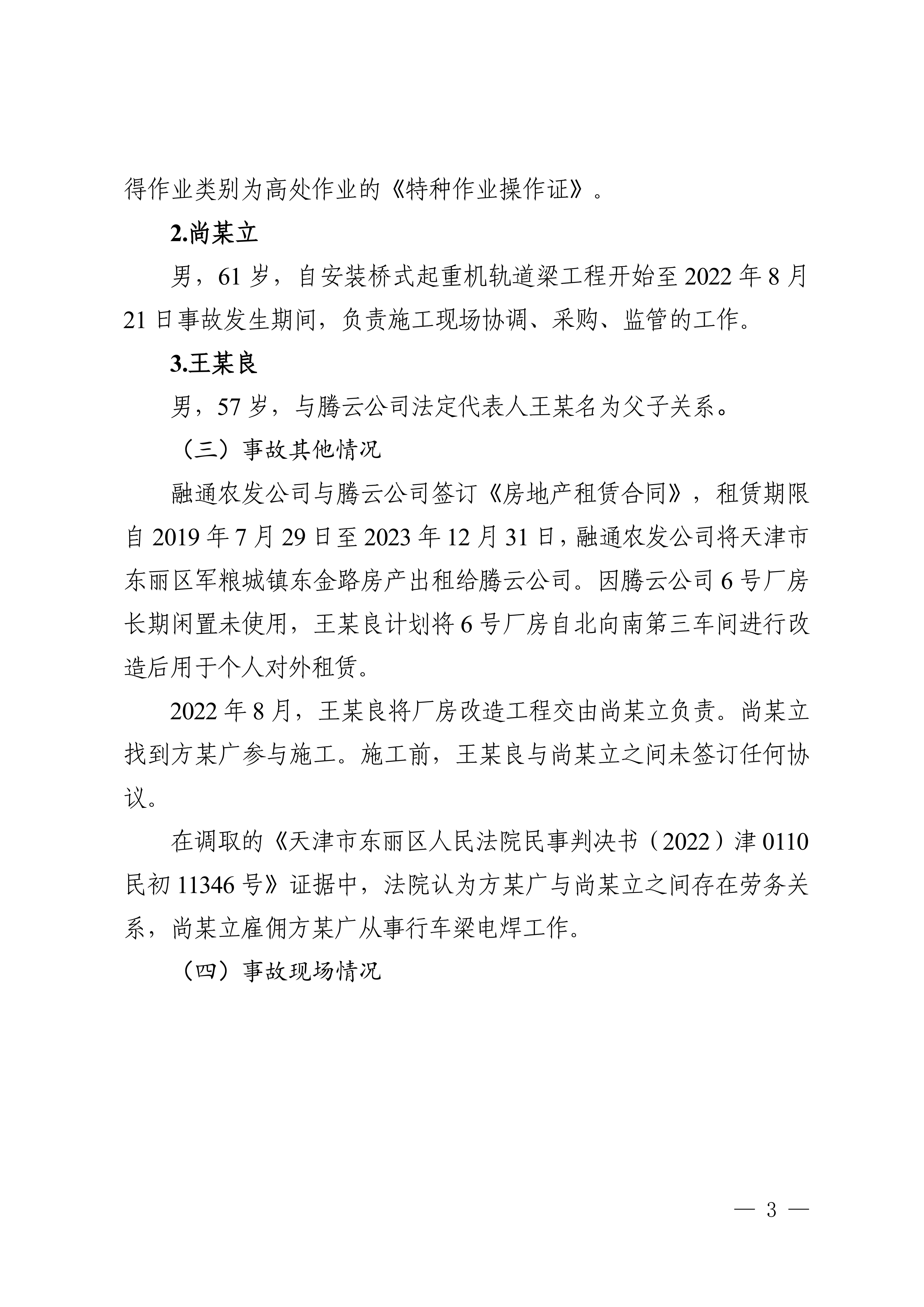 得作业类别为高处作业的《特种作业操作证》。

2.尚某立

男，61岁，自安装桥式起重机轨道梁工程开始至2022年8月21日事故发生期间，负责施工现场协调、采购、监管的工作。

3.王某良

男，57岁，与腾云公司法定代表人王某名为父子关系。

（三）事故其他情况

融通农发公司与腾云公司签订《房地产租赁合同》，租赁期限自2019年7月29日至2023年12月31日，融通农发公司将天津市东丽区军粮城镇东金路房产出租给腾云公司。因腾云公司6号厂房长期闲置未使用，王某良计划将6号厂房自北向南第三车间进行改造后用于个人对外租赁。

2022年8月，王某良将厂房改造工程交由尚某立负责。尚某立找到方某广参与施工。施工前，王某良与尚某立之间未签订任何协议。

在调取的《天津市东丽区人民法院民事判决书（2022）津0110民初11346号》证据中，法院认为方某广与尚某立之间存在劳务关系，尚某立雇佣方某广从事行车梁电焊工作。

（四）事故现场情况

— 3 —